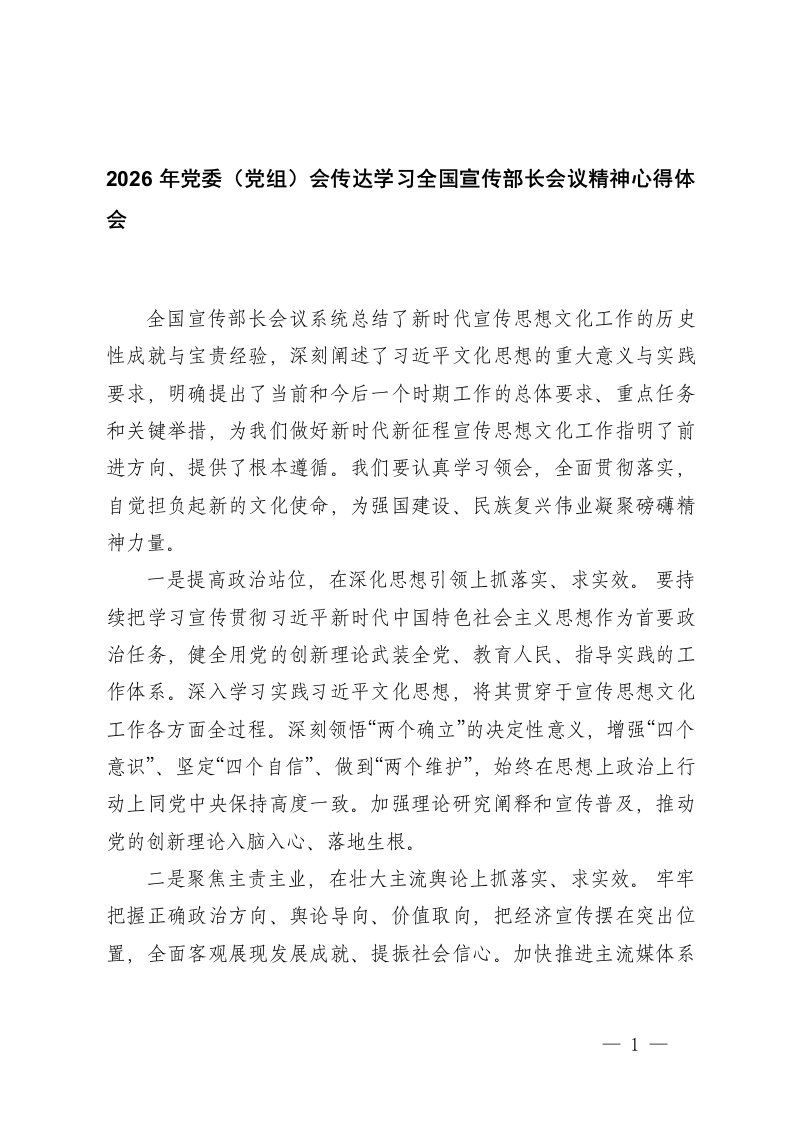 2026 年党委（党组）会传达学习全国宣传部长会议精神心得体会

全国宣传部长会议系统总结了新时代宣传思想文化工作的历史性成就与宝贵经验，深刻阐述了习近平文化思想的重大意义与实践要求，明确提出了当前和今后一个时期工作的总体要求、重点任务和关键举措，为我们做好新时代新征程宣传思想文化工作指明了前进方向、提供了根本遵循。我们要认真学习领会，全面贯彻落实，自觉担负起新的文化使命，为强国建设、民族复兴伟业凝聚磅礴精神力量。

一是提高政治站位，在深化思想引领上抓落实、求实效。要持续把学习宣传贯彻习近平新时代中国特色社会主义思想作为首要政治任务，健全用党的创新理论武装全党、教育人民、指导实践的工作体系。深入学习实践习近平文化思想，将其贯穿于宣传思想文化工作各方面全过程。深刻领悟“两个确立”的决定性意义，增强“四个意识”、坚定“四个自信”、做到“两个维护”，始终在思想上政治上行动上同党中央保持高度一致。加强理论研究阐释和宣传普及，推动党的创新理论入脑入心、落地生根。

二是聚焦主责主业，在壮大主流舆论上抓落实、求实效。牢牢把握正确政治方向、舆论导向、价值取向，把经济宣传摆在突出位置，全面客观展现发展成就、提振社会信心。加快推进主流媒体系

— 1 —